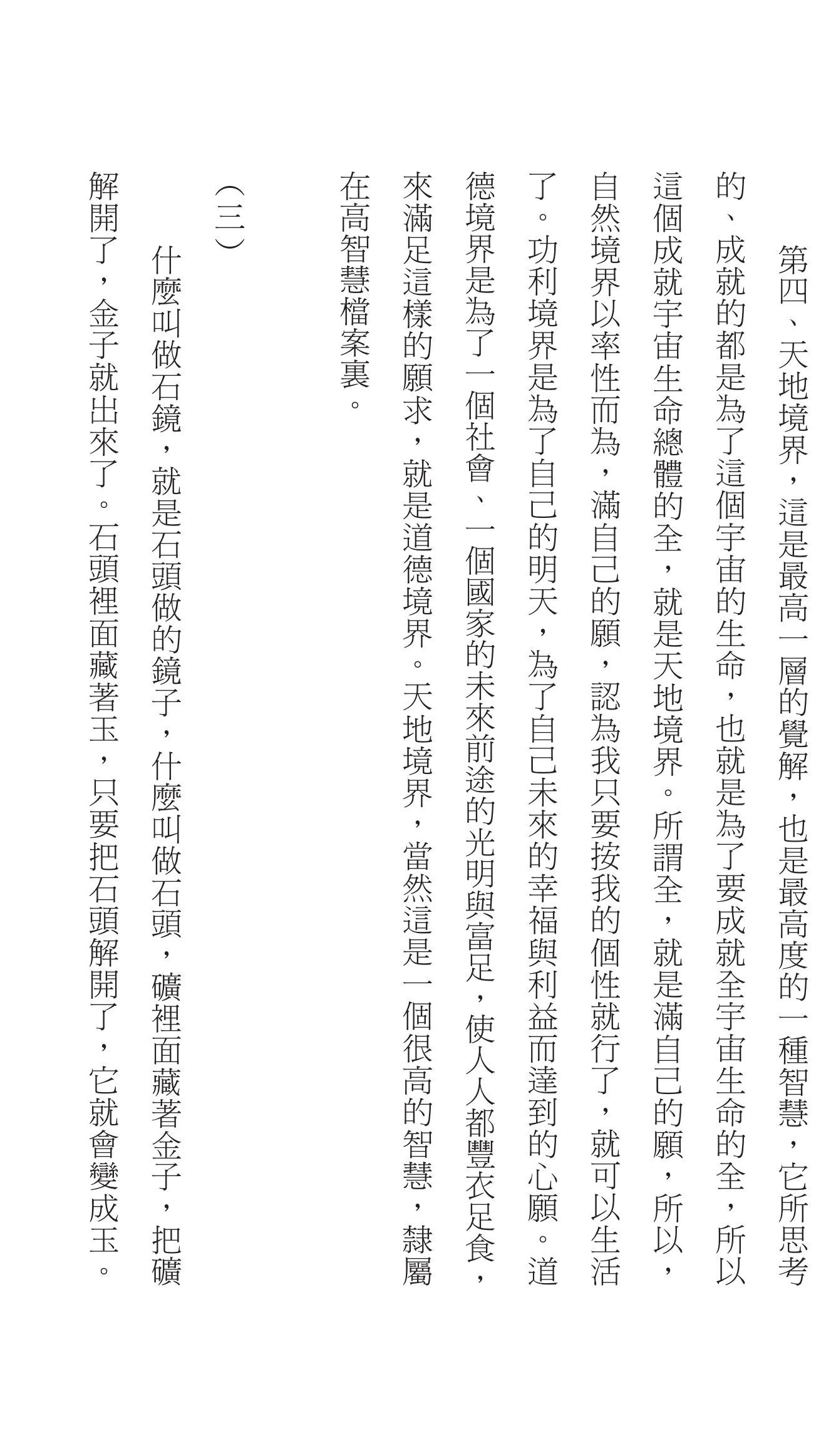 第四、天地境界，這是最高一層的覺解，也是最高度的一種智慧，它所思考的、成就的都是為了這個宇宙的生命，也就是為了要成就全宇宙生命的全，所以這個成就宇宙生命總體的全，就是天地境界。所謂全，就是滿自己的願，所以，自然境界以率性而為，滿自己的願，認為我只要按我的個性就行了，就可以生活了。功利境界是為了自己的明天，為了自己未來的幸福與利益而達到的心願。道德境界是為了一個社會、一個國家的未來前途的光明與富足，使人人都豐衣足食，來滿足這樣的願求，就是道德境界。天地境界，當然這是一個很高的智慧，隸屬在高智慧檔案裏。

（三）

什麼叫做石鏡，就是石頭做的鏡子，什麼叫做石頭，礦裡面藏著金子，把礦解開了，金子就出來了。石頭裡面藏著玉，只要把石頭解開了，它就會變成玉。